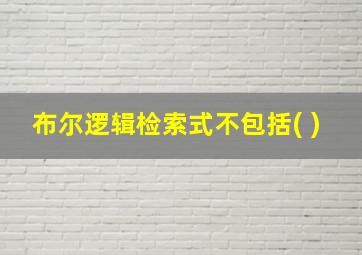 布尔逻辑检索式不包括( )